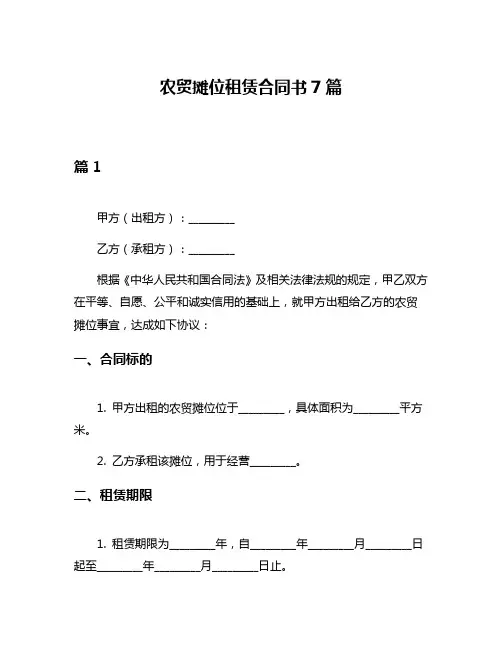 农贸摊位租赁合同书 7 篇

篇 1

甲方（出租方）：________

乙方（承租方）：________

根据《中华人民共和国合同法》及相关法律法规的规定，甲乙双方在平等、自愿、公平和诚实信用的基础上，就甲方出租给乙方的农贸摊位事宜，达成如下协议：

一、合同标的

1. 甲方出租的农贸摊位位于________，具体面积为________平方米。

2. 乙方承租该摊位，用于经营________。

二、租赁期限

1. 租赁期限为________年，自________年________月________日起至________年________月________日止。